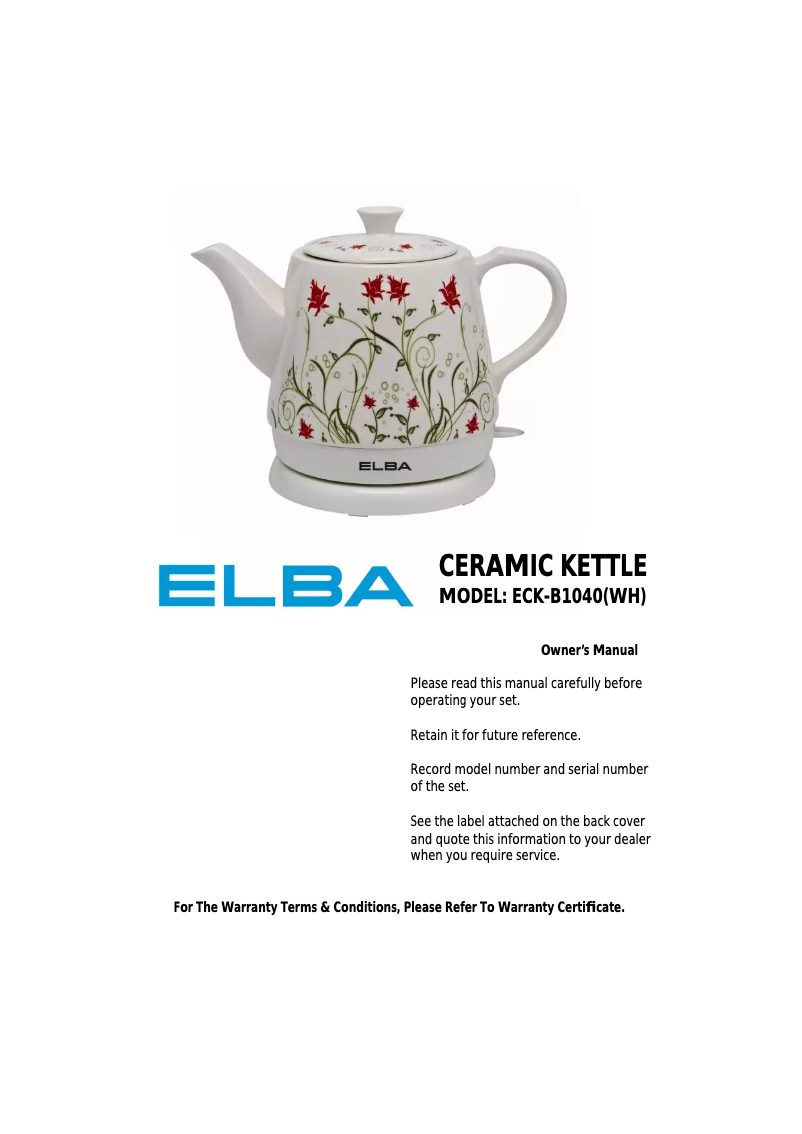 ELBA

ELBA

CERAMIC KETTLE
MODEL: ECK-B1040(WH)

Owner's Manual

Please read this manual carefully before operating your set.

Retain it for future reference.

Record model number and serial number of the set.

See the label attached on the back cover and quote this information to your dealer when you require service.

For The Warranty Terms & Conditions, Please Refer To Warranty Certificate.